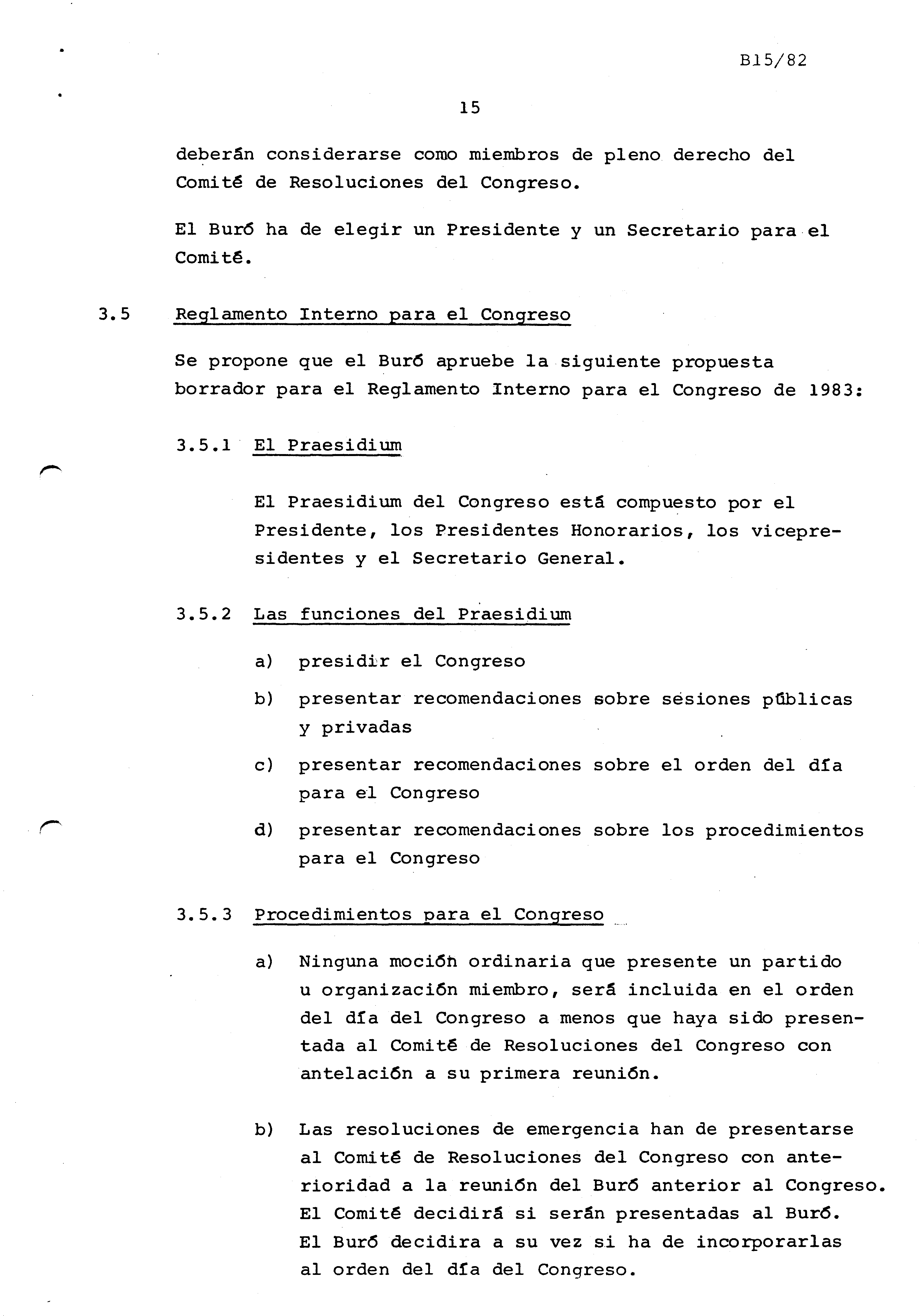 B15/82

15

deberán considerarse como miembros de pleno derecho del Comité de Resoluciones del Congreso.

El Buró ha de elegir un Presidente y un Secretario para el Comité.

3.5 Reglamento Interno para el Congreso

Se propone que el Buró apruebe la siguiente propuesta borrador para el Reglamento Interno para el Congreso de 1983:

3.5.1 El Praesidium

El Praesidium del Congreso está compuesto por el Presidente, los Presidentes Honorarios, los vicepresidentes y el Secretario General.

3.5.2 Las funciones del Praesidium

a) presidir el Congreso

b) presentar recomendaciones sobre sesiones públicas y privadas

c) presentar recomendaciones sobre el orden del día para el Congreso

d) presentar recomendaciones sobre los procedimientos para el Congreso

3.5.3 Procedimientos para el Congreso

a) Ninguna moción ordinaria que presente un partido u organización miembro, será incluida en el orden del día del Congreso a menos que haya sido presentada al Comité de Resoluciones del Congreso con antelación a su primera reunión.

b) Las resoluciones de emergencia han de presentarse al Comité de Resoluciones del Congreso con anterioridad a la reunión del Buró anterior al Congreso. El Comité decidirá si serán presentadas al Buró. El Buró decidira a su vez si ha de incorporarlas al orden del día del Congreso.